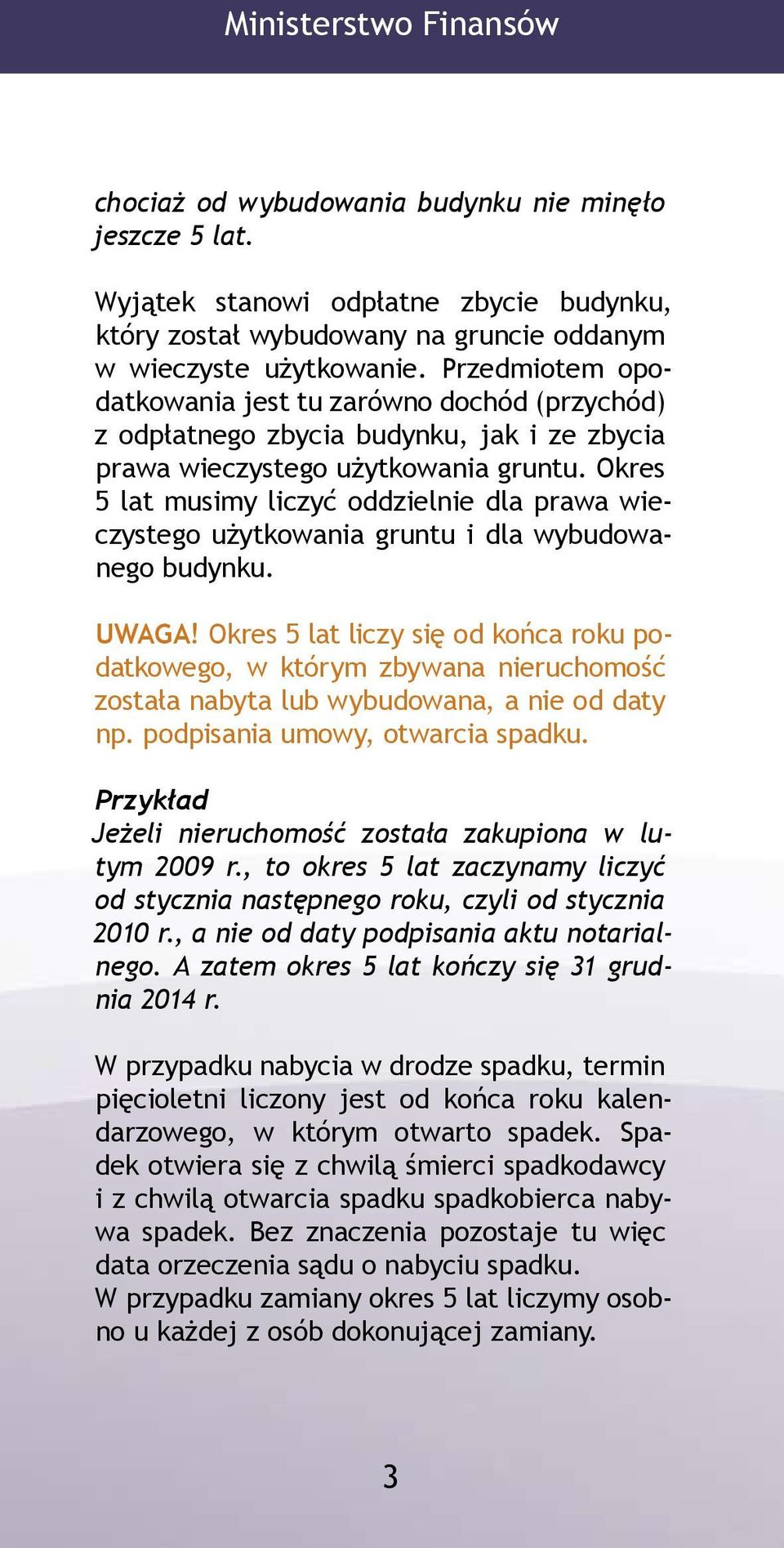 Ministerstwo Finansów

chociaż od wybudowania budynku nie minęło jeszcze 5 lat.

Wyjątek stanowi odpłatne zbycie budynku, który został wybudowany na gruncie oddanym w wieczyste użytkowanie. Przedmiotem opodatkowania jest tu zarówno dochód (przychód) z odpłatnego zbycia budynku, jak i ze zbycia prawa wieczystego użytkowania gruntu. Okres 5 lat musimy liczyć oddzielnie dla prawa wieczystego użytkowania gruntu i dla wybudowanego budynku.

UWAGA! Okres 5 lat liczy się od końca roku podatkowego, w którym zbywana nieruchomość została nabyta lub wybudowana, a nie od daty np. podpisania umowy, otwarcia spadku.

Przykład
Jeżeli nieruchomość została zakupiona w lutym 2009 r., to okres 5 lat zaczynamy liczyć od stycznia następnego roku, czyli od stycznia 2010 r., a nie od daty podpisania aktu notarialnego. A zatem okres 5 lat kończy się 31 grudnia 2014 r.

W przypadku nabycia w drodze spadku, termin pięcioletni liczony jest od końca roku kalendarzowego, w którym otwarto spadek. Spadek otwiera się z chwilą śmierci spadkodawcy i z chwilą otwarcia spadku spadkobierca nabywa spadek. Bez znaczenia pozostaje tu więc data orzeczenia sądu o nabyciu spadku.
W przypadku zamiany okres 5 lat liczymy osobno u każdej z osób dokonującej zamiany.

3